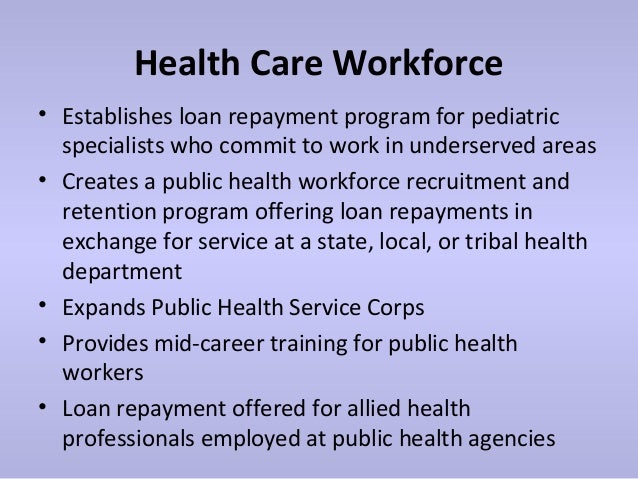 Health Care Workforce

• Establishes loan repayment program for pediatric specialists who commit to work in underserved areas
• Creates a public health workforce recruitment and retention program offering loan repayments in exchange for service at a state, local, or tribal health department
• Expands Public Health Service Corps
• Provides mid-career training for public health workers
• Loan repayment offered for allied health professionals employed at public health agencies